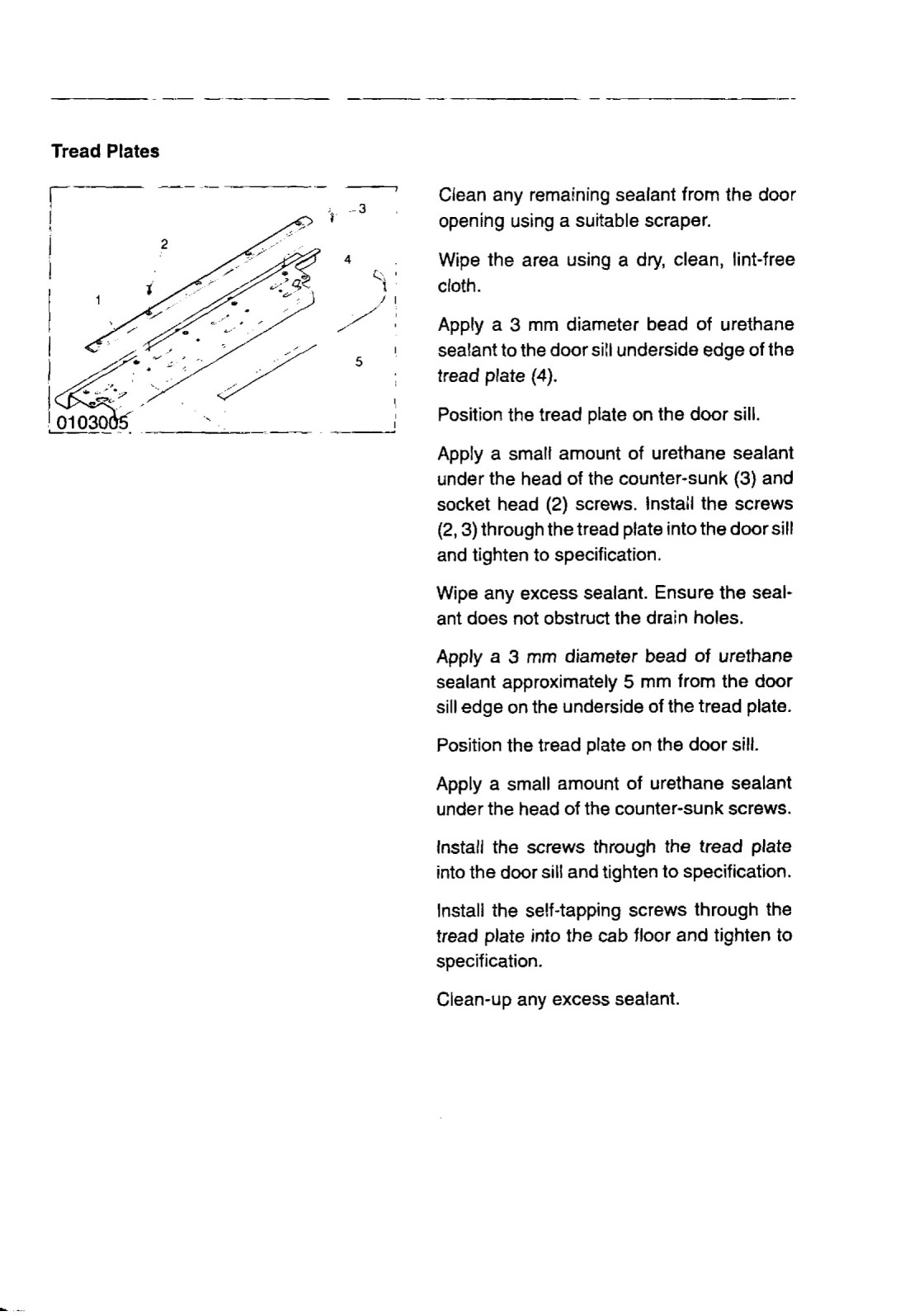 Tread Plates

3
2
4
1
5
0103005

Clean any remaining sealant from the door opening using a suitable scraper.

Wipe the area using a dry, clean, lint-free cloth.

Apply a 3 mm diameter bead of urethane sealant to the door sill underside edge of the tread plate (4).

Position the tread plate on the door sill.

Apply a small amount of urethane sealant under the head of the counter-sunk (3) and socket head (2) screws. Install the screws (2, 3) through the tread plate into the door sill and tighten to specification.

Wipe any excess sealant. Ensure the sealant does not obstruct the drain holes.

Apply a 3 mm diameter bead of urethane sealant approximately 5 mm from the door sill edge on the underside of the tread plate.

Position the tread plate on the door sill.

Apply a small amount of urethane sealant under the head of the counter-sunk screws.

Install the screws through the tread plate into the door sill and tighten to specification.

Install the self-tapping screws through the tread plate into the cab floor and tighten to specification.

Clean-up any excess sealant.